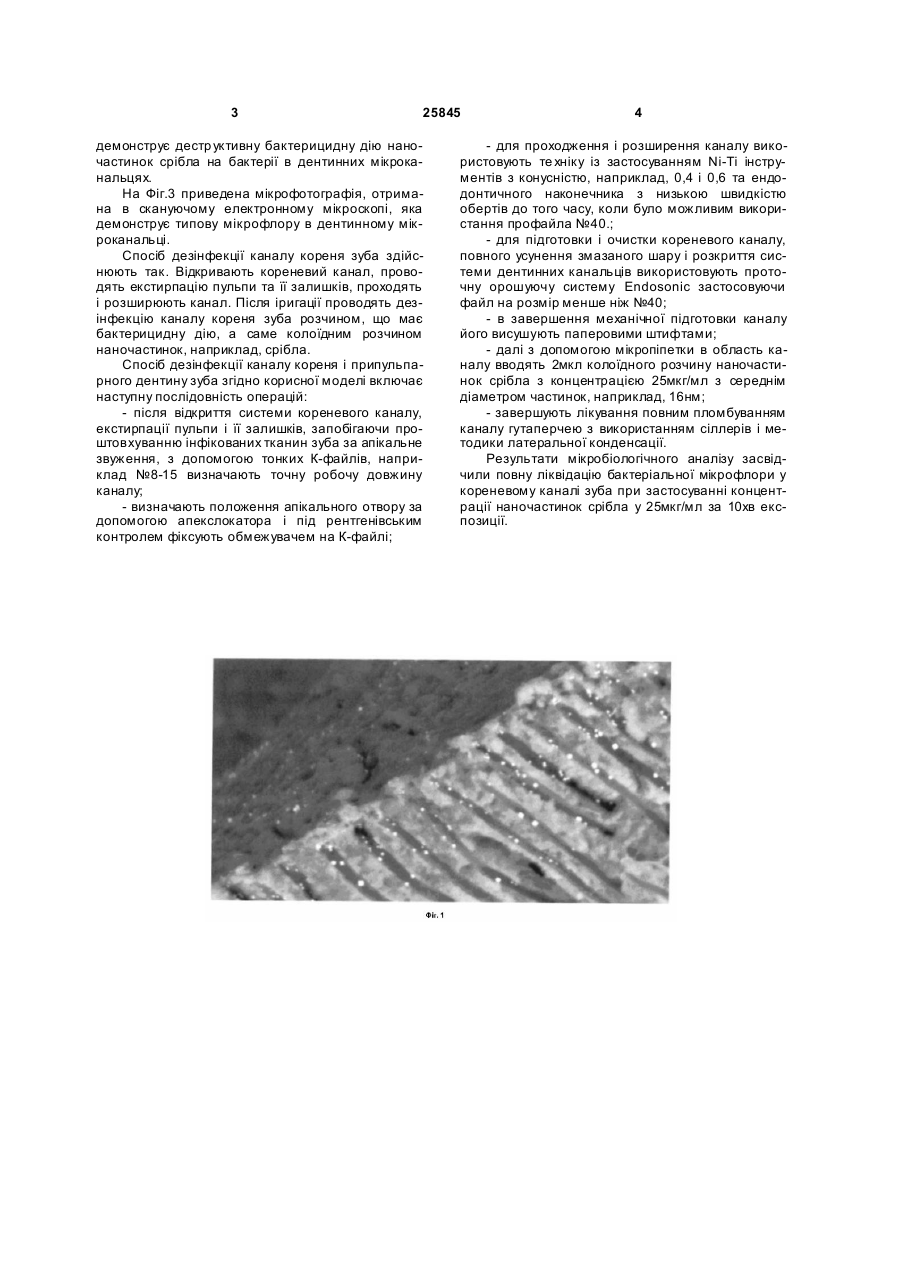 3 25845 4

демонструє деструктивну бактерицидну дію наночастинок срібла на бактерії в дентинних мікроканальцях.

На Фіг.3 приведена мікрофотографія, отримана в скануючому електронному мікроскопі, яка демонструє типову мікрофлору в дентинному мікроканальці.

Спосіб дезінфекції каналу кореня зуба здійснюють так. Відкривають кореневий канал, проводять екстирпацію пульпи та її залишків, проходять і розширюють канал. Після іригації проводять дезінфекцію каналу кореня зуба розчином, що має бактерицидну дію, а саме колоїдним розчином наночастинок, наприклад, срібла.

Спосіб дезінфекції каналу кореня і припульпарного дентину зуба згідно корисної моделі включає наступну послідовність операцій:

- після відкриття системи кореневого каналу, екстирпації пульпи і її залишків, запобігаючи проштовхуванню інфікованих тканин зуба за апікальне звуження, з допомогою тонких К-файлів, наприклад №8-15 визначають точну робочу довжину каналу;

- визначають положення апікального отвору за допомогою апекслокатора і під рентгенівським контролем фіксують обмежувачем на К-файлі;

- для проходження і розширення каналу використовують техніку із застосуванням Ni-Ti інструментів з конусністю, наприклад, 0,4 і 0,6 та ендодонтичного наконечника з низькою швидкістю обертів до того часу, коли було можливим використання профайла №40.;

- для підготовки і очистки кореневого каналу, повного усунення змазаного шару і розкриття системи дентинних канальців використовують проточну орошуючу систему Endosonic застосовуючи файл на розмір менше ніж №40;

- в завершення механічної підготовки каналу його висушують паперовими штифтами;

- далі з допомогою мікропіпетки в область каналу вводять 2мкл колоїдного розчину наночастинок срібла з концентрацією 25мкг/мл з середнім діаметром частинок, наприклад, 16нм;

- завершують лікування повним пломбуванням каналу гутаперчею з використанням сіллерів і методики латеральної конденсації.

Результати мікробіологічного аналізу засвідчили повну ліквідацію бактеріальної мікрофлори у кореневому каналі зуба при застосуванні концентрації наночастинок срібла у 25мкг/мл за 10хв експозиції.

Фіг. 1